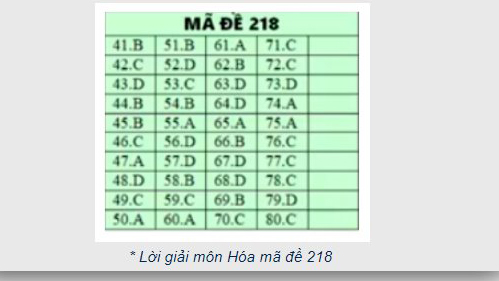 | MÃ ĐỀ 218 | | | | |
|---|---|---|---|---|
| 41.B | 51.B | 61.A | 71.C | |
| 42.C | 52.D | 62.B | 72.C | |
| 43.D | 53.C | 63.D | 73.D | |
| 44.B | 54.B | 64.D | 74.A | |
| 45.B | 55.A | 65.A | 75.A | |
| 46.C | 56.D | 66.B | 76.C | |
| 47.A | 57.D | 67.D | 77.C | |
| 48.D | 58.B | 68.D | 78.C | |
| 49.C | 59.C | 69.B | 79.D | |
| 50.A | 60.A | 70.C | 80.C | |

* Lời giải môn Hóa mã đề 218